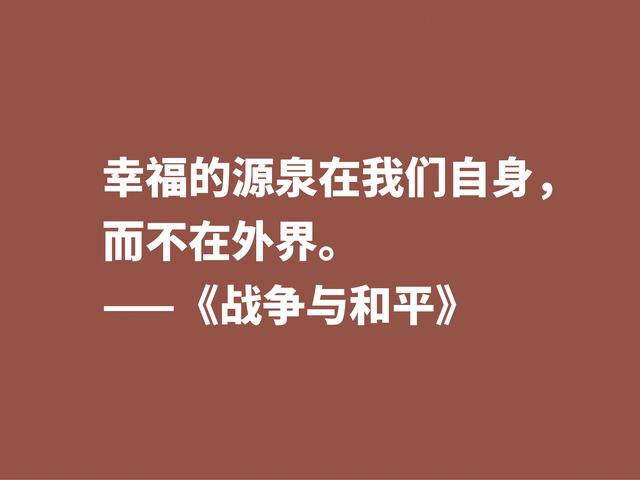 幸福的源泉在我们自身，而不在外界。
——《战争与和平》